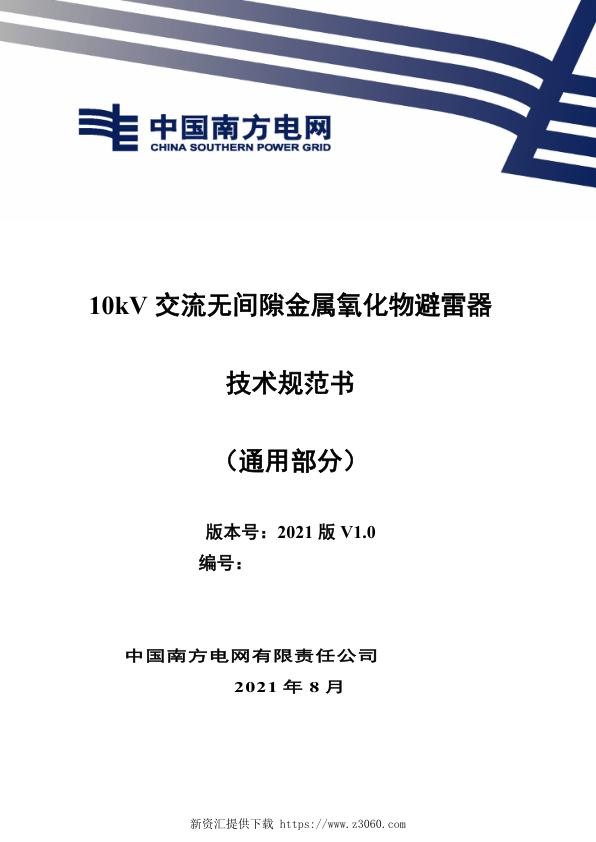 中国南方电网
CHINA SOUTHERN POWER GRID

10kV 交流无间隙金属氧化物避雷器

技术规范书

（通用部分）

版本号：2021 版 V1.0
编号：

中国南方电网有限责任公司
2021 年 8 月

新资汇提供下载 https://www.z3060.com